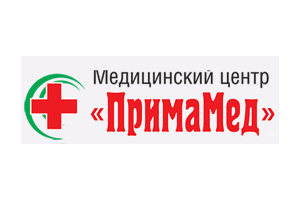 Медицинский центр
«ПримаМед»